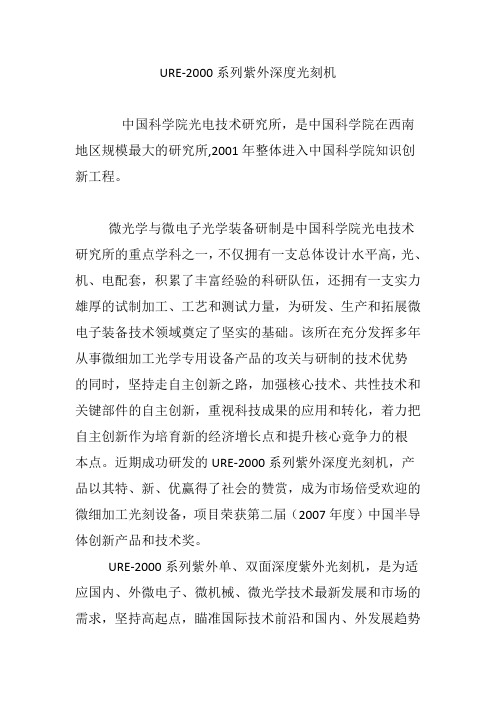 URE-2000 系列紫外深度光刻机

中国科学院光电技术研究所，是中国科学院在西南地区规模最大的研究所,2001 年整体进入中国科学院知识创新工程。

微光学与微电子光学装备研制是中国科学院光电技术研究所的重点学科之一，不仅拥有一支总体设计水平高，光、机、电配套，积累了丰富经验的科研队伍，还拥有一支实力雄厚的试制加工、工艺和测试力量，为研发、生产和拓展微电子装备技术领域奠定了坚实的基础。该所在充分发挥多年从事微细加工光学专用设备产品的攻关与研制的技术优势的同时，坚持走自主创新之路，加强核心技术、共性技术和关键部件的自主创新，重视科技成果的应用和转化，着力把自主创新作为培育新的经济增长点和提升核心竞争力的根本点。近期成功研发的 URE-2000 系列紫外深度光刻机，产品以其特、新、优赢得了社会的赞赏，成为市场倍受欢迎的微细加工光刻设备，项目荣获第二届（2007 年度）中国半导体创新产品和技术奖。

URE-2000 系列紫外单、双面深度紫外光刻机，是为适应国内、外微电子、微机械、微光学技术最新发展和市场的需求，坚持高起点，瞄准国际技术前沿和国内、外发展趋势